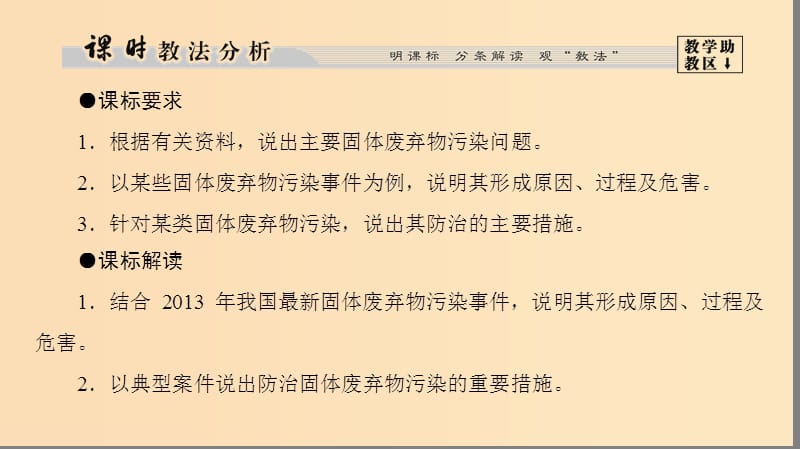 课时教法分析

明课标 分条解读 观“教法”

教学助教区↓

●课标要求

1．根据有关资料，说出主要固体废弃物污染问题。

2．以某些固体废弃物污染事件为例，说明其形成原因、过程及危害。

3．针对某类固体废弃物污染，说出其防治的主要措施。

●课标解读

1．结合 2013 年我国最新固体废弃物污染事件，说明其形成原因、过程及危害。

2．以典型案件说出防治固体废弃物污染的重要措施。